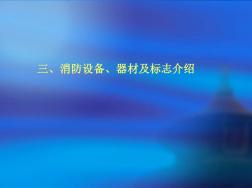 三、消防设备、器材及标志介绍